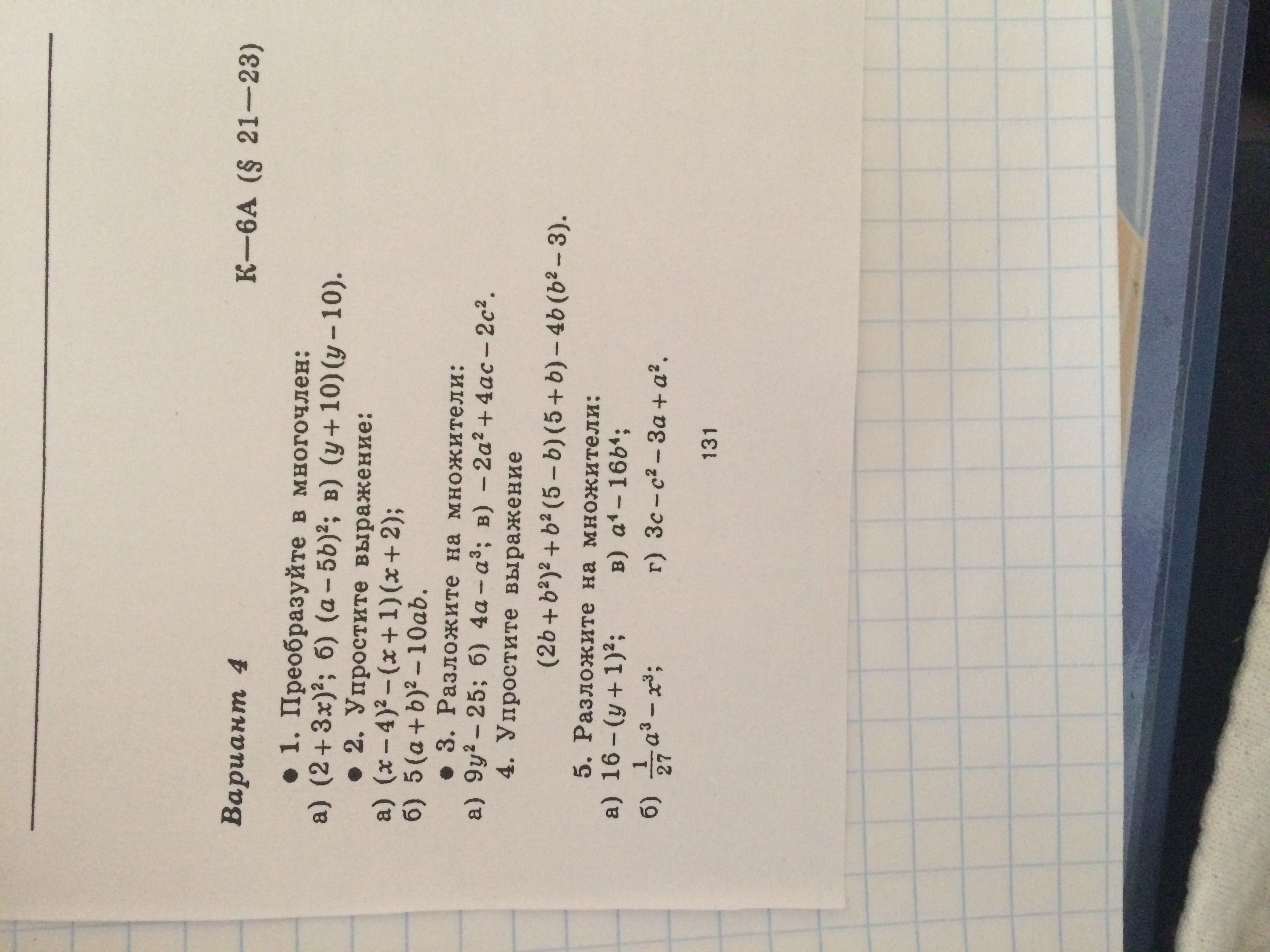 Вариант 4

К—6А (§ 21—23)

• 1. Преобразуйте в многочлен:
а) $(2+3x)^2$; б) $(a-5b)^2$; в) $(y+10)(y-10)$.

• 2. Упростите выражение:
а) $(x-4)^2-(x+1)(x+2)$;
б) $5(a+b)^2-10ab$.

• 3. Разложите на множители:
а) $9y^2-25$; б) $4a-a^3$; в) $-2a^2+4ac-2c^2$.

4. Упростите выражение
$(2b+b^2)^2+b^2(5-b)(5+b)-4b(b^2-3)$.

5. Разложите на множители:
а) $16-(y+1)^2$; в) $a^4-16b^4$;
б) $\frac{1}{27}a^3-x^3$; г) $3c-c^2-3a+a^2$.

131